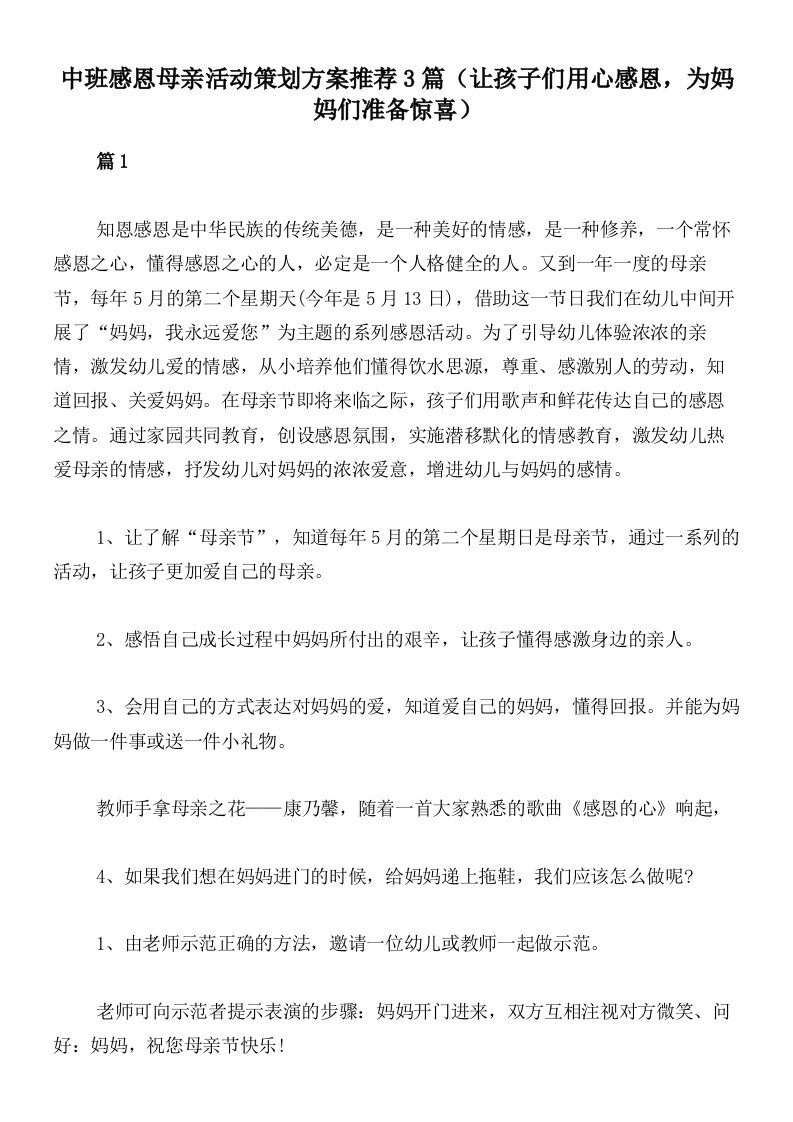 中班感恩母亲活动策划方案推荐3篇（让孩子们用心感恩，为妈妈们准备惊喜）

篇1

知恩感恩是中华民族的传统美德，是一种美好的情感，是一种修养，一个常怀感恩之心，懂得感恩之心的人，必定是一个人格健全的人。又到一年一度的母亲节，每年5月的第二个星期天(今年是5月13日)，借助这一节日我们在幼儿中间开展了“妈妈，我永远爱您”为主题的系列感恩活动。为了引导幼儿体验浓浓的亲情，激发幼儿爱的情感，从小培养他们懂得饮水思源，尊重、感激别人的劳动，知道回报、关爱妈妈。在母亲节即将来临之际，孩子们用歌声和鲜花传达自己的感恩之情。通过家园共同教育，创设感恩氛围，实施潜移默化的情感教育，激发幼儿热爱母亲的情感，抒发幼儿对妈妈的浓浓爱意，增进幼儿与妈妈的感情。

1、让了解“母亲节”，知道每年5月的第二个星期日是母亲节，通过一系列的活动，让孩子更加爱自己的母亲。

2、感悟自己成长过程中妈妈所付出的艰辛，让孩子懂得感激身边的亲人。

3、会用自己的方式表达对妈妈的爱，知道爱自己的妈妈，懂得回报。并能为妈妈做一件事或送一件小礼物。

教师手拿母亲之花——康乃馨，随着一首大家熟悉的歌曲《感恩的心》响起，

4、如果我们想在妈妈进门的时候，给妈妈递上拖鞋，我们应该怎么做呢?

1、由老师示范正确的方法，邀请一位幼儿或教师一起做示范。

老师可向示范者提示表演的步骤：妈妈开门进来，双方互相注视对方微笑、问好：妈妈，祝您母亲节快乐！